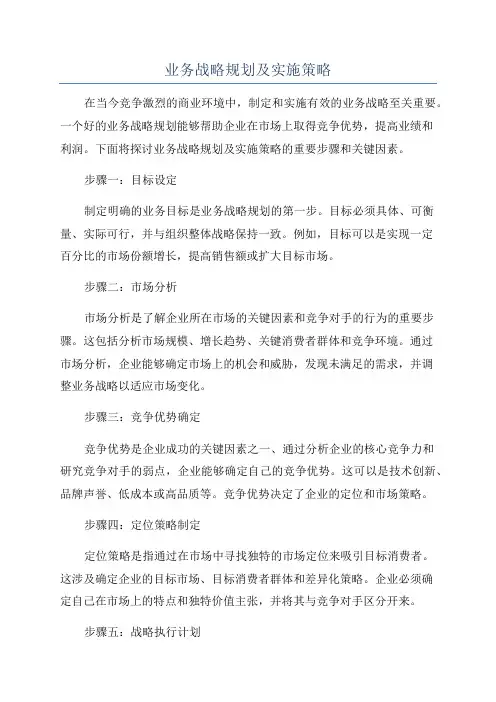 业务战略规划及实施策略

在当今竞争激烈的商业环境中，制定和实施有效的业务战略至关重要。一个好的业务战略规划能够帮助企业在市场上取得竞争优势，提高业绩和利润。下面将探讨业务战略规划及实施策略的重要步骤和关键因素。

步骤一：目标设定

制定明确的业务目标是业务战略规划的第一步。目标必须具体、可衡量、实际可行，并与组织整体战略保持一致。例如，目标可以是实现一定百分比的市场份额增长，提高销售额或扩大目标市场。

步骤二：市场分析

市场分析是了解企业所在市场的关键因素和竞争对手的行为的重要步骤。这包括分析市场规模、增长趋势、关键消费者群体和竞争环境。通过市场分析，企业能够确定市场上的机会和威胁，发现未满足的需求，并调整业务战略以适应市场变化。

步骤三：竞争优势确定

竞争优势是企业成功的关键因素之一、通过分析企业的核心竞争力和研究竞争对手的弱点，企业能够确定自己的竞争优势。这可以是技术创新、品牌声誉、低成本或高品质等。竞争优势决定了企业的定位和市场策略。

步骤四：定位策略制定

定位策略是指通过在市场中寻找独特的市场定位来吸引目标消费者。这涉及确定企业的目标市场、目标消费者群体和差异化策略。企业必须确定自己在市场上的特点和独特价值主张，并将其与竞争对手区分开来。

步骤五：战略执行计划